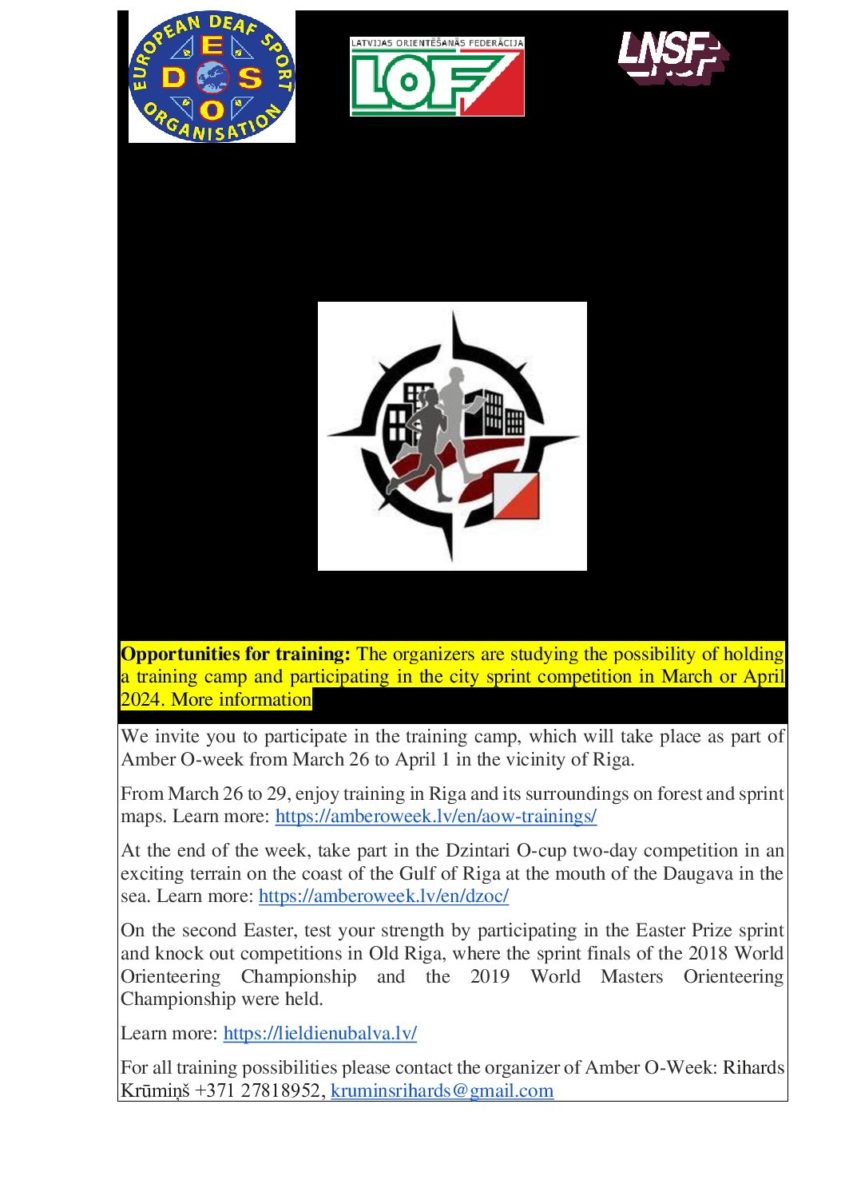 EUROPEAN DEAF SPORT ORGANISATION
E D S O

LATVIJAS ORIENTĒŠANĀS FEDERĀCIJA
LOF

LNSF

**Opportunities for training:** The organizers are studying the possibility of holding a training camp and participating in the city sprint competition in March or April 2024. More information

We invite you to participate in the training camp, which will take place as part of Amber O-week from March 26 to April 1 in the vicinity of Riga.

From March 26 to 29, enjoy training in Riga and its surroundings on forest and sprint maps. Learn more: https://amberoweek.lv/en/aow-trainings/

At the end of the week, take part in the Dzintari O-cup two-day competition in an exciting terrain on the coast of the Gulf of Riga at the mouth of the Daugava in the sea. Learn more: https://amberoweek.lv/en/dzoc/

On the second Easter, test your strength by participating in the Easter Prize sprint and knock out competitions in Old Riga, where the sprint finals of the 2018 World Orienteering Championship and the 2019 World Masters Orienteering Championship were held.

Learn more: https://lieldienubalva.lv/

For all training possibilities please contact the organizer of Amber O-Week: Rihards Krūmiņš +371 27818952, kruminsrihards@gmail.com